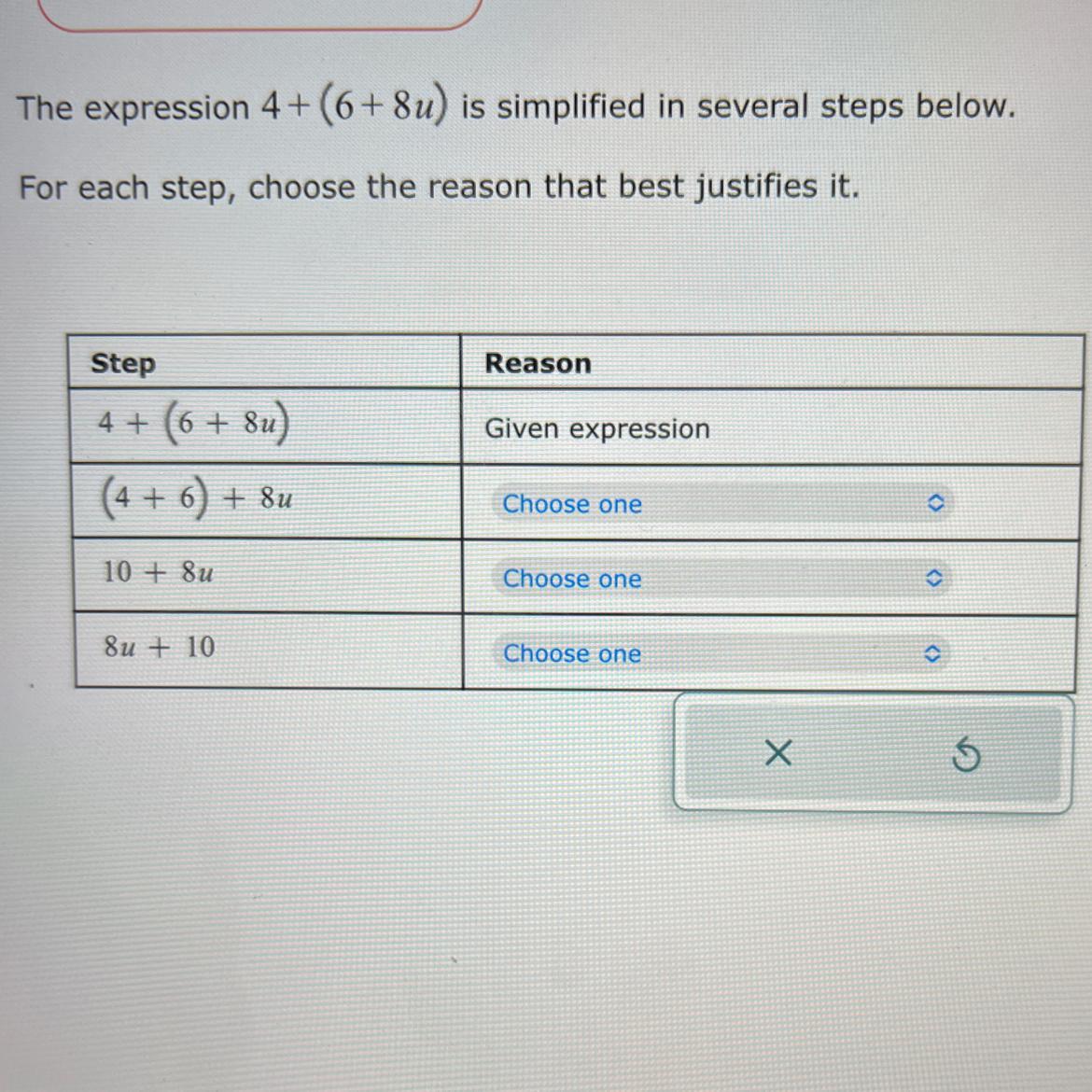 The expression $4+(6+8u)$ is simplified in several steps below.

For each step, choose the reason that best justifies it.

| Step | Reason |
|---|---|
| $4+(6+8u)$ | Given expression |
| $(4+6)+8u$ | Choose one |
| $10+8u$ | Choose one |
| $8u+10$ | Choose one |

×